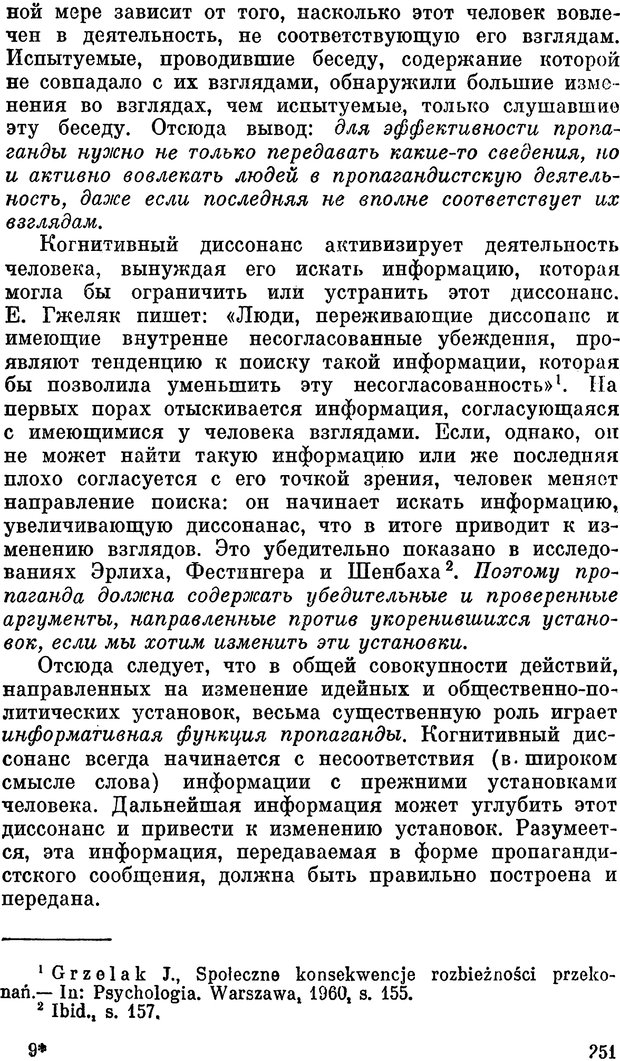 ной мере зависит от того, насколько этот человек вовлечен в деятельность, не соответствующую его взглядам. Испытуемые, проводившие беседу, содержание которой не совпадало с их взглядами, обнаружили большие изменения во взглядах, чем испытуемые, только слушавшие эту беседу. Отсюда вывод: для эффективности пропаганды нужно не только передавать какие-то сведения, но и активно вовлекать людей в пропагандистскую деятельность, даже если последняя не вполне соответствует их взглядам.

Когнитивный диссонанс активизирует деятельность человека, вынуждая его искать информацию, которая могла бы ограничить или устранить этот диссонанс. Е. Гжеляк пишет: «Люди, переживающие диссонанс и имеющие внутренне несогласованные убеждения, проявляют тенденцию к поиску такой информации, которая бы позволила уменьшить эту несогласованность»$^1$. На первых порах отыскивается информация, согласующаяся с имеющимися у человека взглядами. Если, однако, он не может найти такую информацию или же последняя плохо согласуется с его точкой зрения, человек меняет направление поиска: он начинает искать информацию, увеличивающую диссонанас, что в итоге приводит к изменению взглядов. Это убедительно показано в исследованиях Эрлиха, Фестингера и Шенбаха$^2$. Поэтому пропаганда должна содержать убедительные и проверенные аргументы, направленные против укоренившихся установок, если мы хотим изменить эти установки.

Отсюда следует, что в общей совокупности действий, направленных на изменение идейных и общественно-политических установок, весьма существенную роль играет информативная функция пропаганды. Когнитивный диссонанс всегда начинается с несоответствия (в широком смысле слова) информации с прежними установками человека. Дальнейшая информация может углубить этот диссонанс и привести к изменению установок. Разумеется, эта информация, передаваемая в форме пропагандистского сообщения, должна быть правильно построена и передана.

$^1$ Grzelak J., Społeczne konsekwencje rozbieżności przekonań.— In: Psychologia. Warszawa, 1960, s. 155.
$^2$ Ibid., s. 157.

9* 251